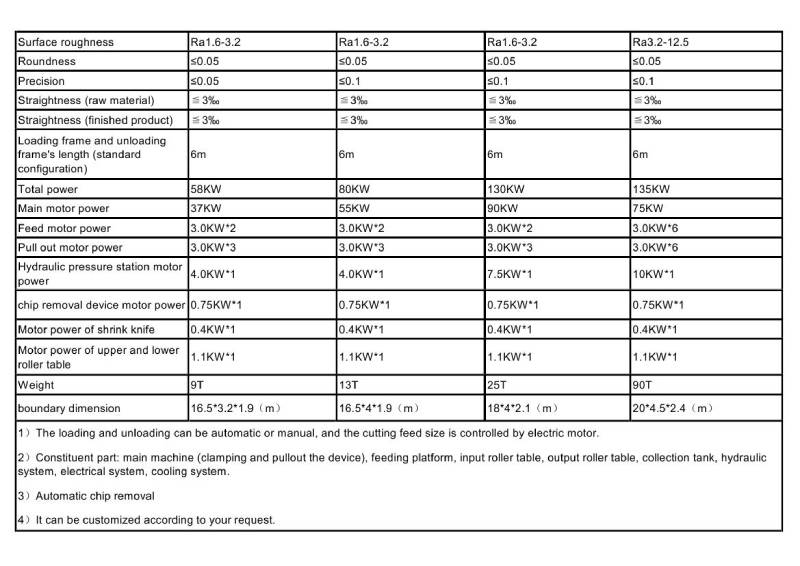 | Surface roughness | Ra1.6-3.2 | Ra1.6-3.2 | Ra1.6-3.2 | Ra3.2-12.5 |
|---|---|---|---|---|
| Roundness | ≤0.05 | ≤0.05 | ≤0.05 | ≤0.05 |
| Precision | ≤0.05 | ≤0.1 | ≤0.1 | ≤0.1 |
| Straightness (raw material) | ≦3‰ | ≦3‰ | ≦3‰ | ≦3‰ |
| Straightness (finished product) | ≦3‰ | ≦3‰ | ≦3‰ | ≦3‰ |
| Loading frame and unloading frame's length (standard configuration) | 6m | 6m | 6m | 6m |
| Total power | 58KW | 80KW | 130KW | 135KW |
| Main motor power | 37KW | 55KW | 90KW | 75KW |
| Feed motor power | 3.0KW*2 | 3.0KW*2 | 3.0KW*2 | 3.0KW*6 |
| Pull out motor power | 3.0KW*3 | 3.0KW*3 | 3.0KW*3 | 3.0KW*6 |
| Hydraulic pressure station motor power | 4.0KW*1 | 4.0KW*1 | 7.5KW*1 | 10KW*1 |
| chip removal device motor power | 0.75KW*1 | 0.75KW*1 | 0.75KW*1 | 0.75KW*1 |
| Motor power of shrink knife | 0.4KW*1 | 0.4KW*1 | 0.4KW*1 | 0.4KW*1 |
| Motor power of upper and lower roller table | 1.1KW*1 | 1.1KW*1 | 1.1KW*1 | 1.1KW*1 |
| Weight | 9T | 13T | 25T | 90T |
| boundary dimension | 16.5*3.2*1.9（m） | 16.5*4*1.9（m） | 18*4*2.1（m） | 20*4.5*2.4（m） |

1）The loading and unloading can be automatic or manual, and the cutting feed size is controlled by electric motor.

2）Constituent part: main machine (clamping and pullout the device), feeding platform, input roller table, output roller table, collection tank, hydraulic system, electrical system, cooling system.

3）Automatic chip removal

4）It can be customized according to your request.